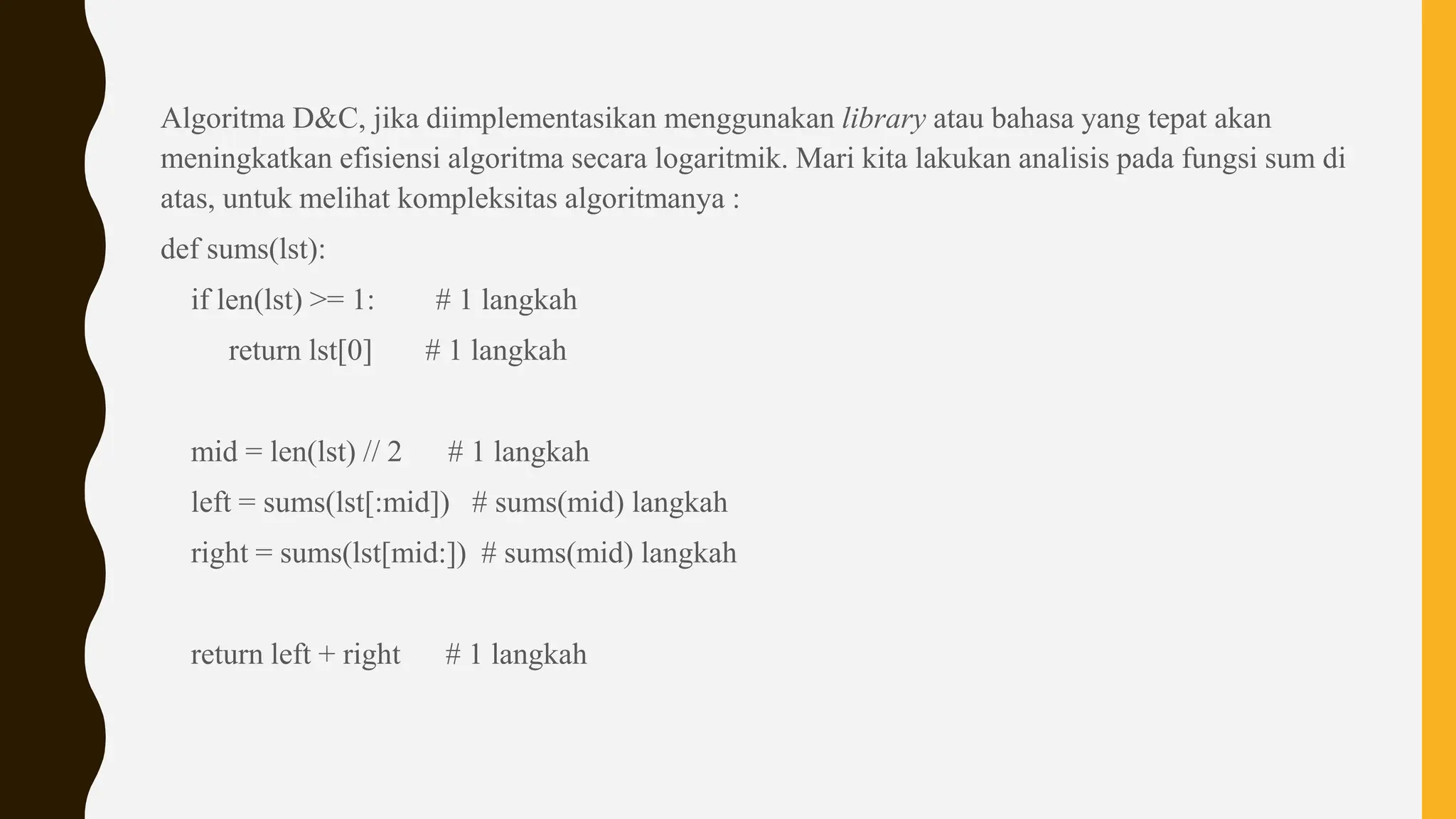 Algoritma D&C, jika diimplementasikan menggunakan library atau bahasa yang tepat akan meningkatkan efisiensi algoritma secara logaritmik. Mari kita lakukan analisis pada fungsi sum di atas, untuk melihat kompleksitas algoritmanya :

def sums(lst):
    if len(lst) >= 1:        # 1 langkah
        return lst[0]       # 1 langkah

    mid = len(lst) // 2      # 1 langkah
    left = sums(lst[:mid])   # sums(mid) langkah
    right = sums(lst[mid:])  # sums(mid) langkah

    return left + right      # 1 langkah